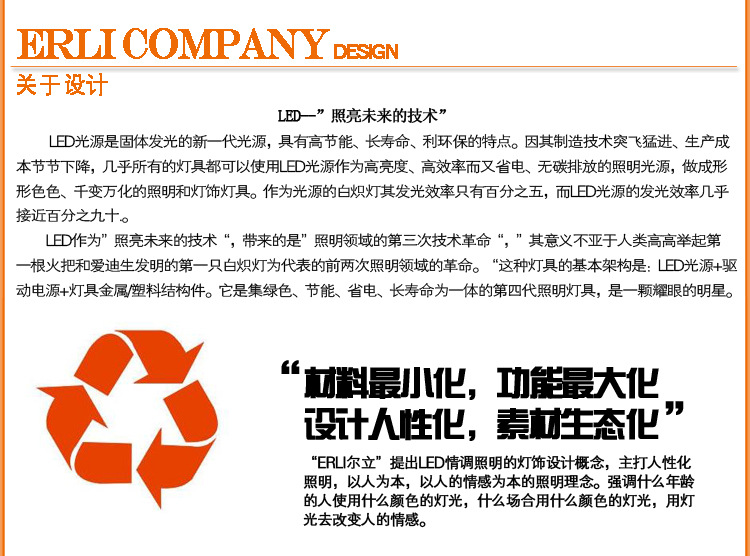 ERLI COMPANY DESIGN

关于设计

LED—”照亮未来的技术”

LED光源是固体发光的新一代光源，具有高节能、长寿命、利环保的特点。因其制造技术突飞猛进、生产成本节节下降，几乎所有的灯具都可以使用LED光源作为高亮度、高效率而又省电、无碳排放的照明光源，做成形形色色、千变万化的照明和灯饰灯具。作为光源的白炽灯其发光效率只有百分之五，而LED光源的发光效率几乎接近百分之九十。

LED作为”照亮未来的技术“，带来的是”照明领域的第三次技术革命“，”其意义不亚于人类高高举起第一根火把和爱迪生发明的第一只白炽灯为代表的前两次照明领域的革命。“这种灯具的基本架构是：LED光源+驱动电源+灯具金属/塑料结构件。它是集绿色、节能、省电、长寿命为一体的第四代照明灯具，是一颗耀眼的明星。

“材料最小化，功能最大化
设计人性化，素材生态化”

“ERLI尔立”提出LED情调照明的灯饰设计概念，主打人性化照明，以人为本，以人的情感为本的照明理念。强调什么年龄的人使用什么颜色的灯光，什么场合用什么颜色的灯光，用灯光去改变人的情感。